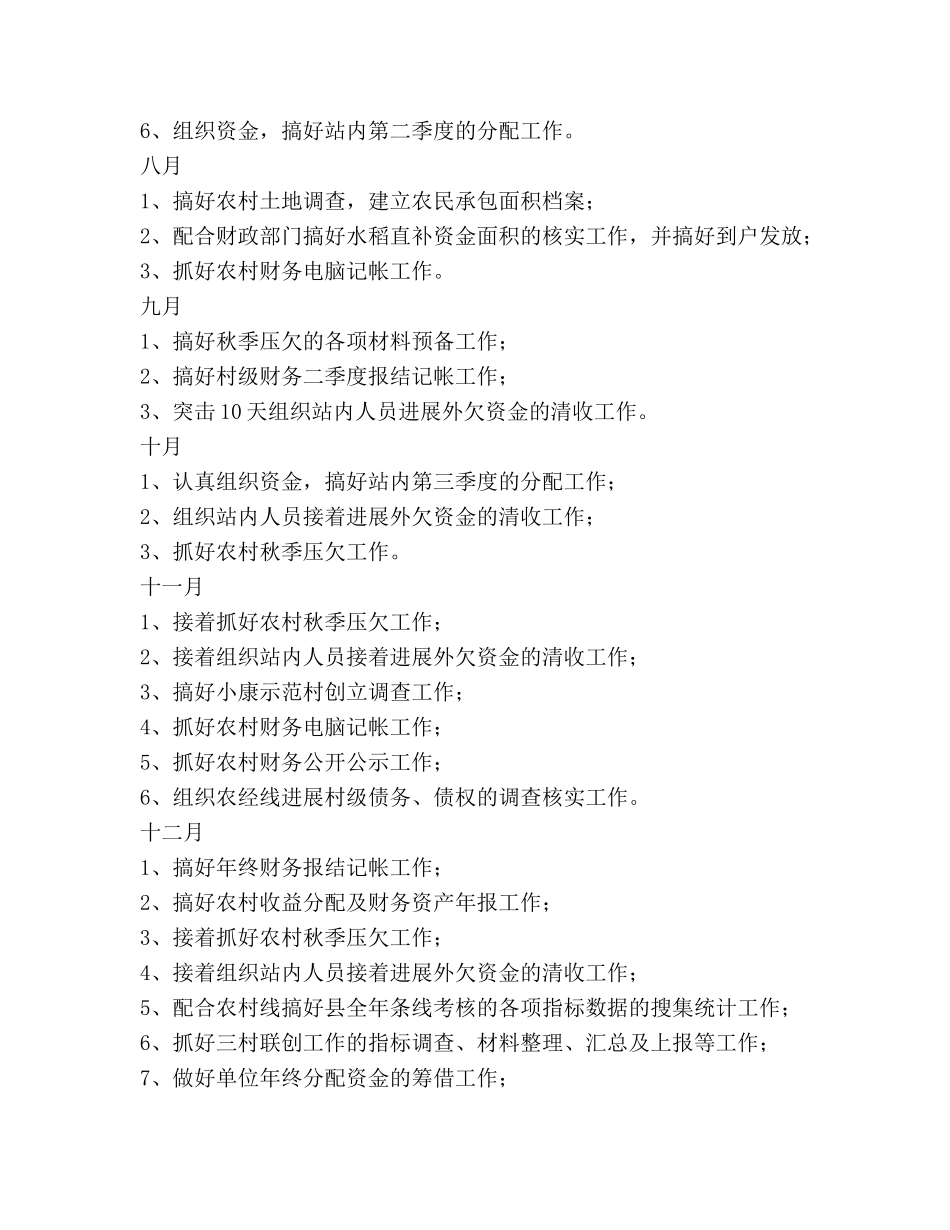 6、组织资金，搞好站内第二季度的分配工作。
八月
1、搞好农村土地调查，建立农民承包面积档案；
2、配合财政部门搞好水稻直补资金面积的核实工作，并搞好到户发放；
3、抓好农村财务电脑记帐工作。
九月
1、搞好秋季压欠的各项材料预备工作；
2、搞好村级财务二季度报结记帐工作；
3、突击10天组织站内人员进展外欠资金的清收工作。
十月
1、认真组织资金，搞好站内第三季度的分配工作；
2、组织站内人员接着进展外欠资金的清收工作；
3、抓好农村秋季压欠工作。
十一月
1、接着抓好农村秋季压欠工作；
2、接着组织站内人员接着进展外欠资金的清收工作；
3、搞好小康示范村创立调查工作；
4、抓好农村财务电脑记帐工作；
5、抓好农村财务公开公示工作；
6、组织农经线进展村级债务、债权的调查核实工作。
十二月
1、搞好年终财务报结记帐工作；
2、搞好农村收益分配及财务资产年报工作；
3、接着抓好农村秋季压欠工作；
4、接着组织站内人员接着进展外欠资金的清收工作；
5、配合农村线搞好县全年条线考核的各项指标数据的搜集统计工作；
6、抓好三村联创工作的指标调查、材料整理、汇总及上报等工作；
7、做好单位年终分配资金的筹借工作；